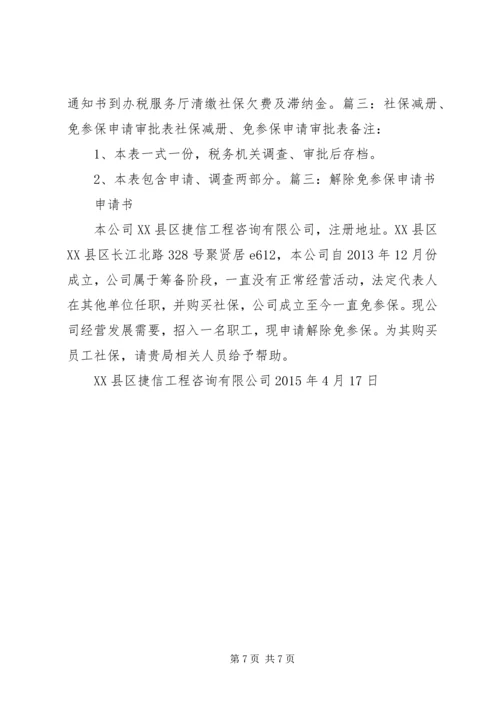 通知书到办税服务厅清缴社保欠费及滞纳金。篇三：社保减册、免参保申请审批表社保减册、免参保申请审批表备注：

1、本表一式一份，税务机关调查、审批后存档。

2、本表包含申请、调查两部分。篇三：解除免参保申请书

申请书

本公司XX县区捷信工程咨询有限公司，注册地址。XX县区XX县区长江北路328号聚贤居e612，本公司自2013年12月份成立，公司属于筹备阶段，一直没有正常经营活动，法定代表人在其他单位任职，并购买社保，公司成立至今一直免参保。现公司经营发展需要，招入一名职工，现申请解除免参保。为其购买员工社保，请贵局相关人员给予帮助。

XX县区捷信工程咨询有限公司2015年4月17日

第7页 共7页